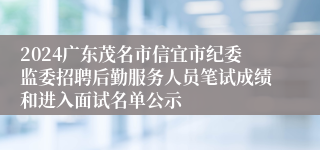 2024广东茂名市信宜市纪委监委招聘后勤服务人员笔试成绩和进入面试名单公示